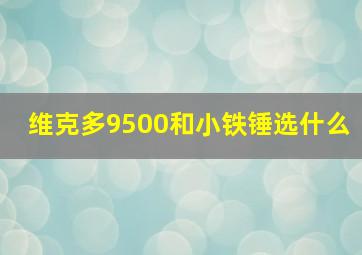 维克多9500和小铁锤选什么